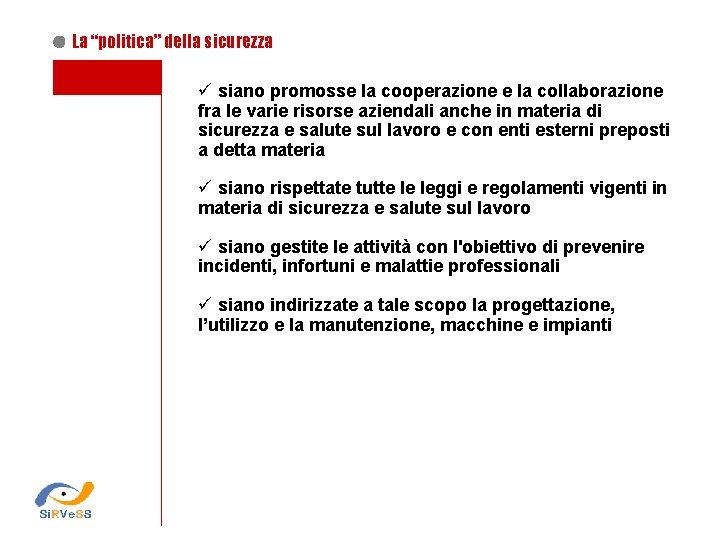 La “politica” della sicurezza

✓ siano promosse la cooperazione e la collaborazione fra le varie risorse aziendali anche in materia di sicurezza e salute sul lavoro e con enti esterni preposti a detta materia

✓ siano rispettate tutte le leggi e regolamenti vigenti in materia di sicurezza e salute sul lavoro

✓ siano gestite le attività con l'obiettivo di prevenire incidenti, infortuni e malattie professionali

✓ siano indirizzate a tale scopo la progettazione, l’utilizzo e la manutenzione, macchine e impianti

SiRVeSS